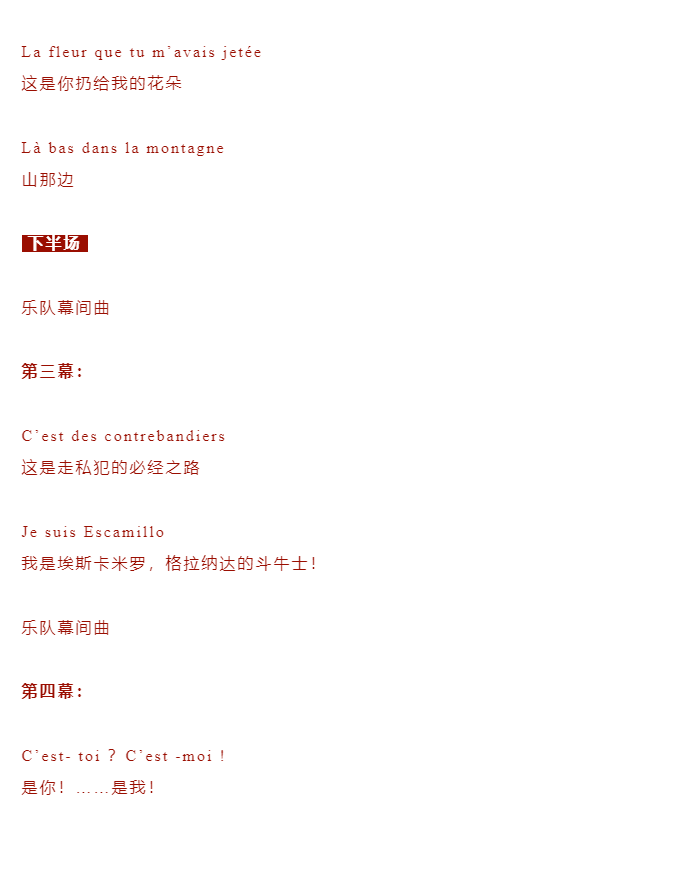 La fleur que tu m’avais jetée
这是你扔给我的花朵

Là bas dans la montagne
山那边

下半场

乐队幕间曲

第三幕：

C’est des contrebandiers
这是走私犯的必经之路

Je suis Escamillo
我是埃斯卡米罗，格拉纳达的斗牛士！

乐队幕间曲

第四幕：

C’est- toi ? C’est -moi !
是你！……是我！